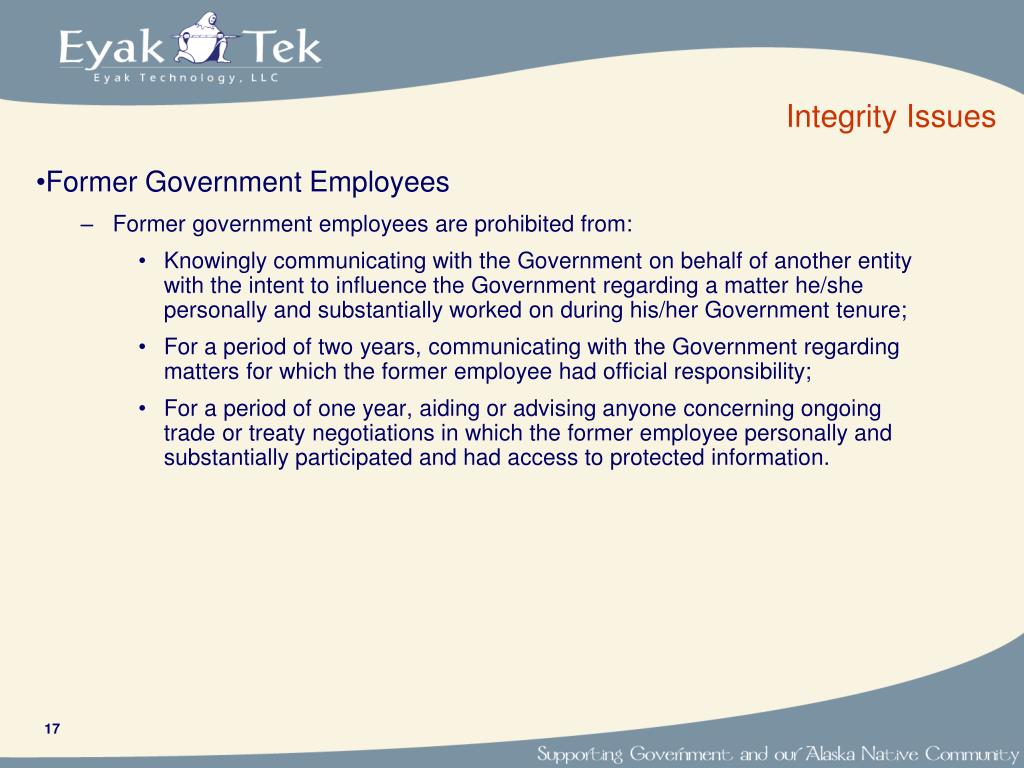 Eyak Tek
Eyak Technology, LLC

Integrity Issues

•Former Government Employees

– Former government employees are prohibited from:

• Knowingly communicating with the Government on behalf of another entity with the intent to influence the Government regarding a matter he/she personally and substantially worked on during his/her Government tenure;

• For a period of two years, communicating with the Government regarding matters for which the former employee had official responsibility;

• For a period of one year, aiding or advising anyone concerning ongoing trade or treaty negotiations in which the former employee personally and substantially participated and had access to protected information.

17

Supporting Government and our Alaska Native Community